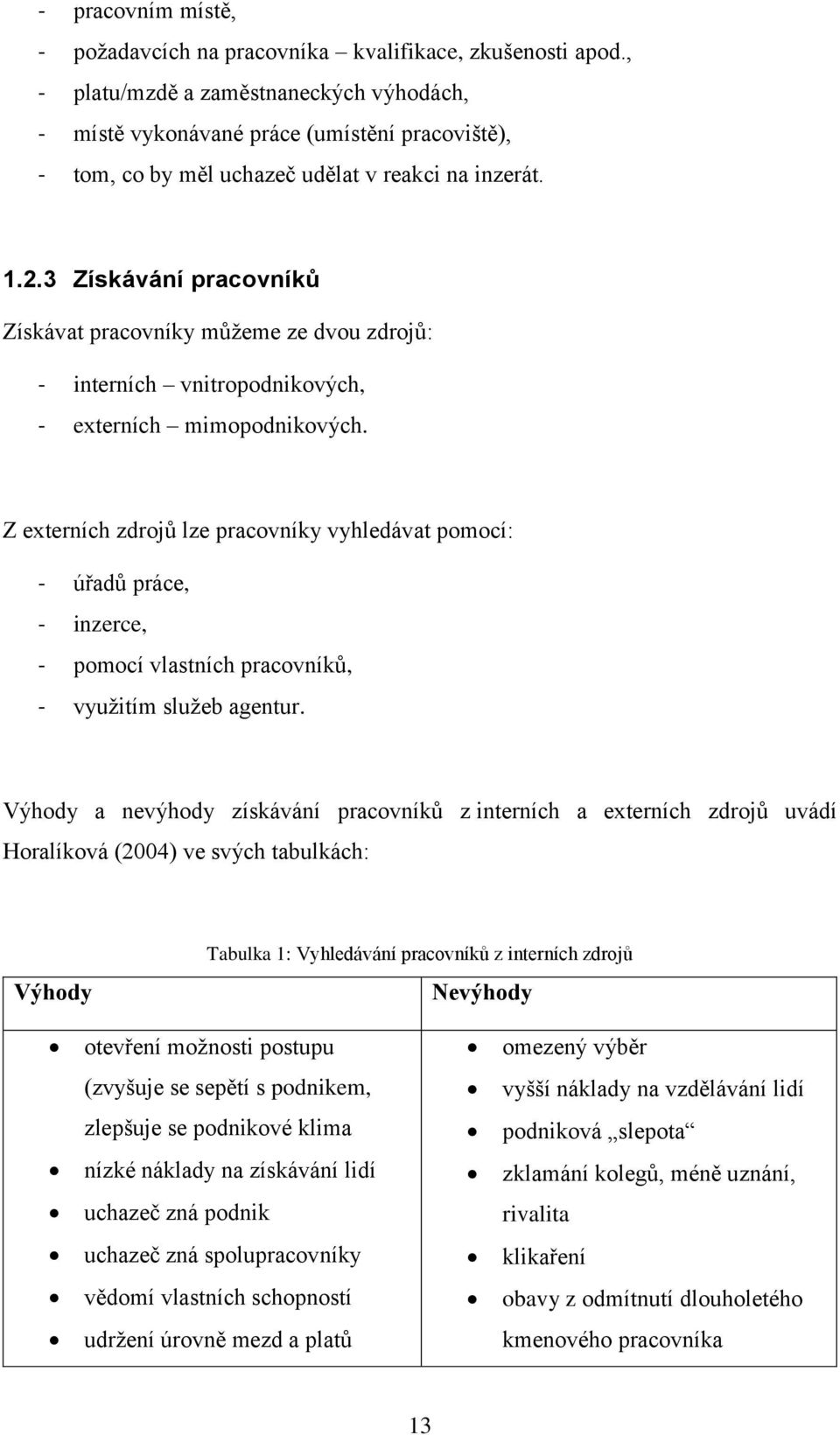 - pracovním místě,
- požadavcích na pracovníka – kvalifikace, zkušenosti apod.,
- platu/mzdě a zaměstnaneckých výhodách,
- místě vykonávané práce (umístění pracoviště),
- tom, co by měl uchazeč udělat v reakci na inzerát.

1.2.3 Získávání pracovníků

Získávat pracovníky můžeme ze dvou zdrojů:

- interních – vnitropodnikových,
- externích – mimopodnikových.

Z externích zdrojů lze pracovníky vyhledávat pomocí:

- úřadů práce,
- inzerce,
- pomocí vlastních pracovníků,
- využitím služeb agentur.

Výhody a nevýhody získávání pracovníků z interních a externích zdrojů uvádí Horalíková (2004) ve svých tabulkách:

Tabulka 1: Vyhledávání pracovníků z interních zdrojů

| Výhody | Nevýhody |
|---|---|
| • otevření možnosti postupu (zvyšuje se sepětí s podnikem, zlepšuje se podnikové klima • nízké náklady na získávání lidí • uchazeč zná podnik • uchazeč zná spolupracovníky • vědomí vlastních schopností • udržení úrovně mezd a platů | • omezený výběr • vyšší náklady na vzdělávání lidí • podniková „slepota“ • zklamání kolegů, méně uznání, rivalita • klikaření • obavy z odmítnutí dlouholetého kmenového pracovníka |

13